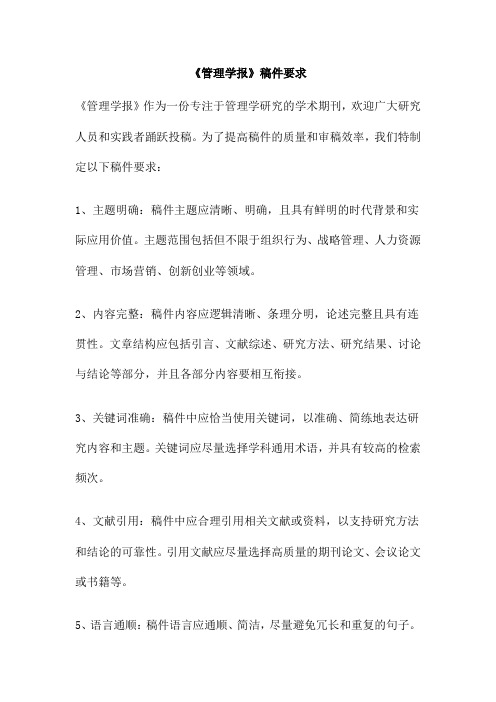 《管理学报》稿件要求

《管理学报》作为一份专注于管理学研究的学术期刊，欢迎广大研究人员和实践者踊跃投稿。为了提高稿件的质量和审稿效率，我们特制定以下稿件要求：

1、主题明确：稿件主题应清晰、明确，且具有鲜明的时代背景和实际应用价值。主题范围包括但不限于组织行为、战略管理、人力资源管理、市场营销、创新创业等领域。

2、内容完整：稿件内容应逻辑清晰、条理分明，论述完整且具有连贯性。文章结构应包括引言、文献综述、研究方法、研究结果、讨论与结论等部分，并且各部分内容要相互衔接。

3、关键词准确：稿件中应恰当使用关键词，以准确、简练地表达研究内容和主题。关键词应尽量选择学科通用术语，并具有较高的检索频次。

4、文献引用：稿件中应合理引用相关文献或资料，以支持研究方法和结论的可靠性。引用文献应尽量选择高质量的期刊论文、会议论文或书籍等。

5、语言通顺：稿件语言应通顺、简洁，尽量避免冗长和重复的句子。